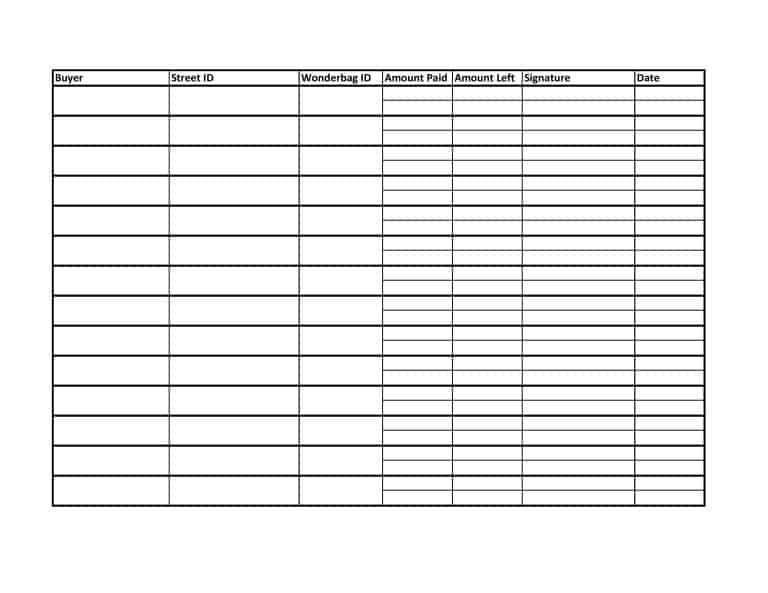 | Buyer | Street ID | Wonderbag ID | Amount Paid | Amount Left | Signature | Date |
|---|---|---|---|---|---|---|
| | | | | | | |
| | | | | | | |
| | | | | | | |
| | | | | | | |
| | | | | | | |
| | | | | | | |
| | | | | | | |
| | | | | | | |
| | | | | | | |
| | | | | | | |
| | | | | | | |
| | | | | | | |
| | | | | | | |
| | | | | | | |